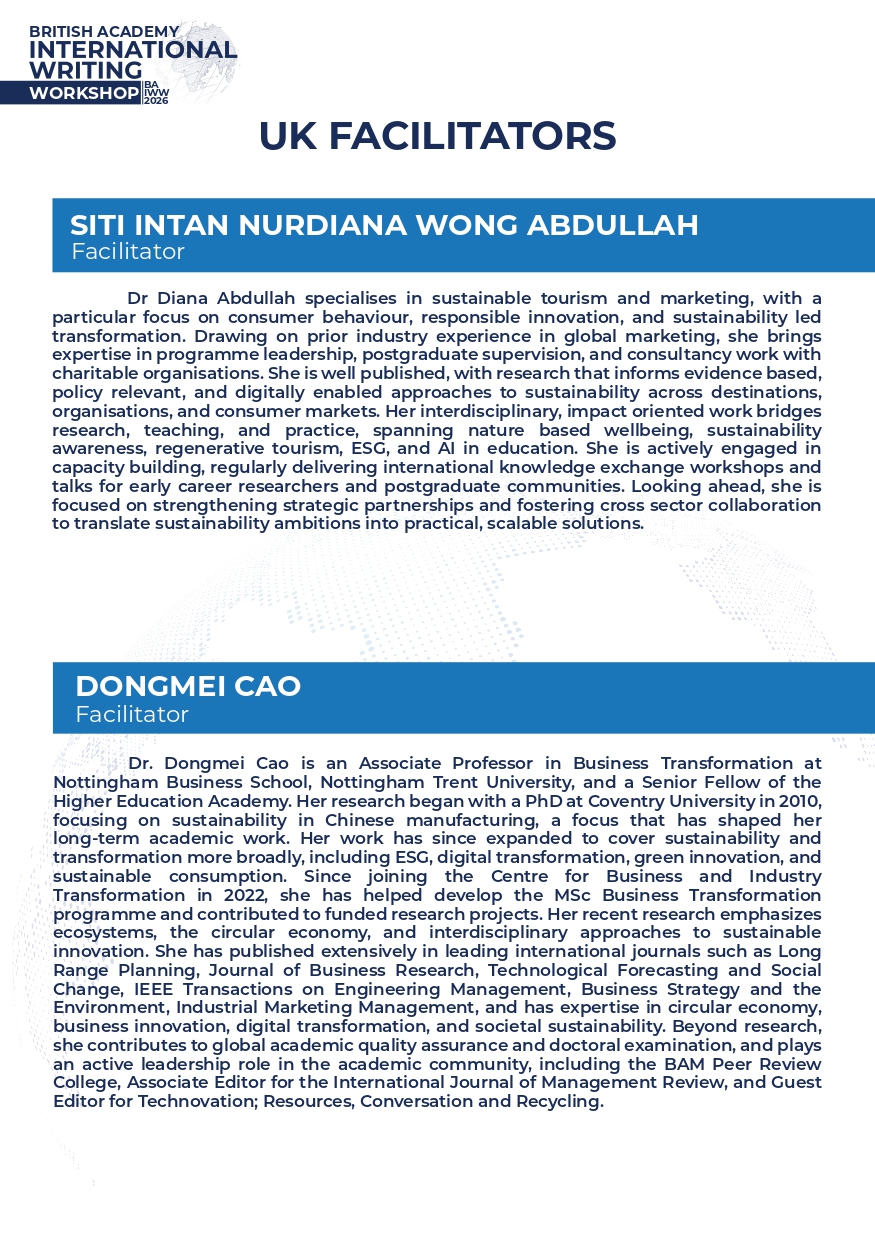 BRITISH ACADEMY
INTERNATIONAL
WRITING
WORKSHOP
BA
IWW
2026

UK FACILITATORS

SITI INTAN NURDIANA WONG ABDULLAH
Facilitator

Dr Diana Abdullah specialises in sustainable tourism and marketing, with a particular focus on consumer behaviour, responsible innovation, and sustainability led transformation. Drawing on prior industry experience in global marketing, she brings expertise in programme leadership, postgraduate supervision, and consultancy work with charitable organisations. She is well published, with research that informs evidence based, policy relevant, and digitally enabled approaches to sustainability across destinations, organisations, and consumer markets. Her interdisciplinary, impact oriented work bridges research, teaching, and practice, spanning nature based wellbeing, sustainability awareness, regenerative tourism, ESG, and AI in education. She is actively engaged in capacity building, regularly delivering international knowledge exchange workshops and talks for early career researchers and postgraduate communities. Looking ahead, she is focused on strengthening strategic partnerships and fostering cross sector collaboration to translate sustainability ambitions into practical, scalable solutions.

DONGMEI CAO
Facilitator

Dr. Dongmei Cao is an Associate Professor in Business Transformation at Nottingham Business School, Nottingham Trent University, and a Senior Fellow of the Higher Education Academy. Her research began with a PhD at Coventry University in 2010, focusing on sustainability in Chinese manufacturing, a focus that has shaped her long-term academic work. Her work has since expanded to cover sustainability and transformation more broadly, including ESG, digital transformation, green innovation, and sustainable consumption. Since joining the Centre for Business and Industry Transformation in 2022, she has helped develop the MSc Business Transformation programme and contributed to funded research projects. Her recent research emphasizes ecosystems, the circular economy, and interdisciplinary approaches to sustainable innovation. She has published extensively in leading international journals such as Long Range Planning, Journal of Business Research, Technological Forecasting and Social Change, IEEE Transactions on Engineering Management, Business Strategy and the Environment, Industrial Marketing Management, and has expertise in circular economy, business innovation, digital transformation, and societal sustainability. Beyond research, she contributes to global academic quality assurance and doctoral examination, and plays an active leadership role in the academic community, including the BAM Peer Review College, Associate Editor for the International Journal of Management Review, and Guest Editor for Technovation; Resources, Conversation and Recycling.